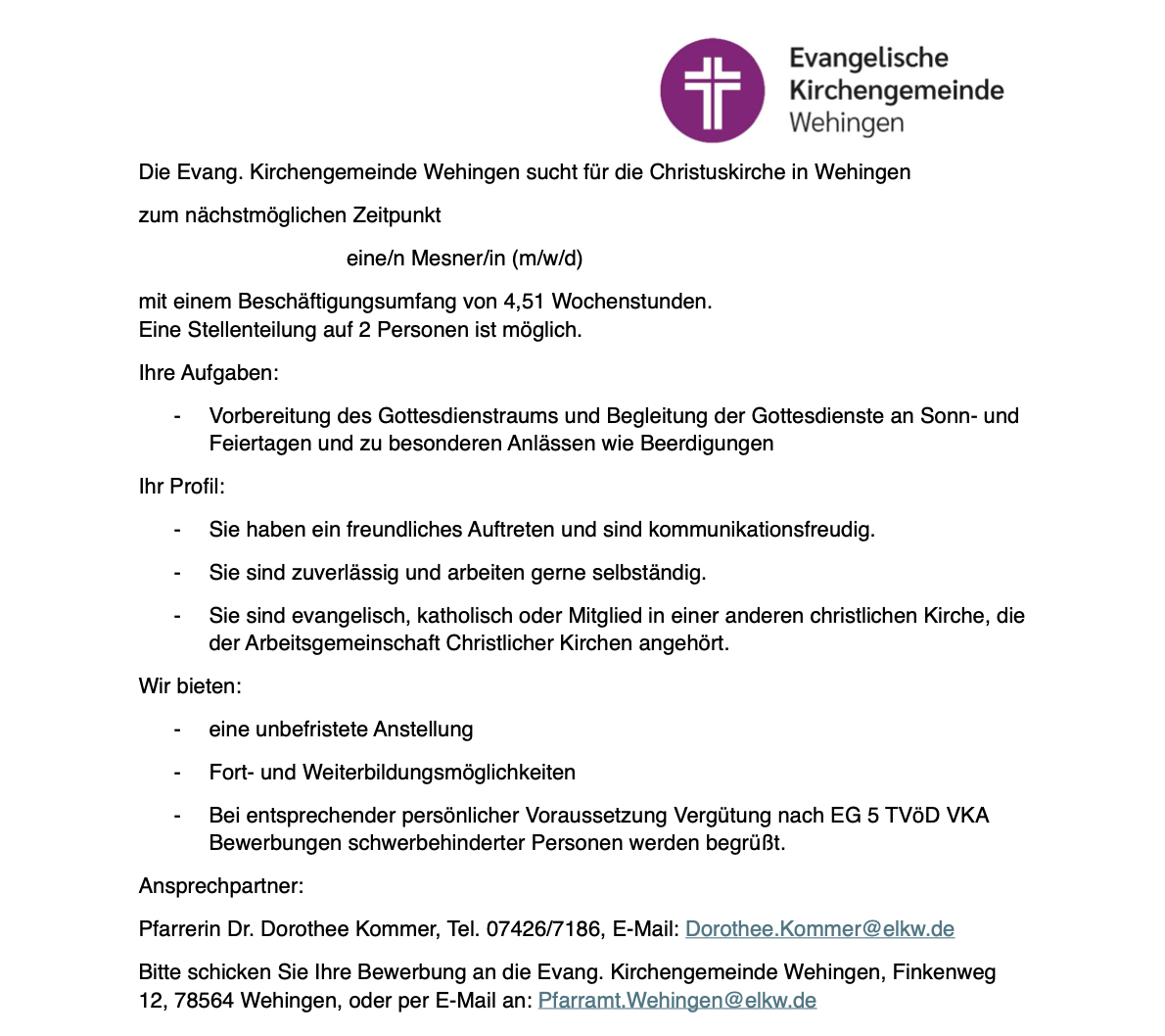 Evangelische Kirchengemeinde Wehingen

Die Evang. Kirchengemeinde Wehingen sucht für die Christuskirche in Wehingen

zum nächstmöglichen Zeitpunkt

eine/n Mesner/in (m/w/d)

mit einem Beschäftigungsumfang von 4,51 Wochenstunden.
Eine Stellenteilung auf 2 Personen ist möglich.

Ihre Aufgaben:

- Vorbereitung des Gottesdienstraums und Begleitung der Gottesdienste an Sonn- und Feiertagen und zu besonderen Anlässen wie Beerdigungen

Ihr Profil:

- Sie haben ein freundliches Auftreten und sind kommunikationsfreudig.

- Sie sind zuverlässig und arbeiten gerne selbständig.

- Sie sind evangelisch, katholisch oder Mitglied in einer anderen christlichen Kirche, die der Arbeitsgemeinschaft Christlicher Kirchen angehört.

Wir bieten:

- eine unbefristete Anstellung

- Fort- und Weiterbildungsmöglichkeiten

- Bei entsprechender persönlicher Voraussetzung Vergütung nach EG 5 TVöD VKA Bewerbungen schwerbehinderter Personen werden begrüßt.

Ansprechpartner:

Pfarrerin Dr. Dorothee Kommer, Tel. 07426/7186, E-Mail: Dorothee.Kommer@elkw.de

Bitte schicken Sie Ihre Bewerbung an die Evang. Kirchengemeinde Wehingen, Finkenweg 12, 78564 Wehingen, oder per E-Mail an: Pfarramt.Wehingen@elkw.de